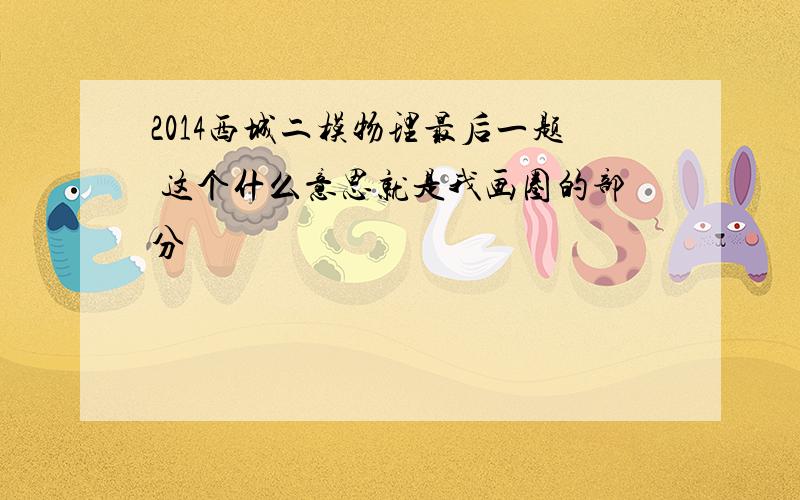 2014西城二模物理最后一题 这个什么意思就是我画圈的部分